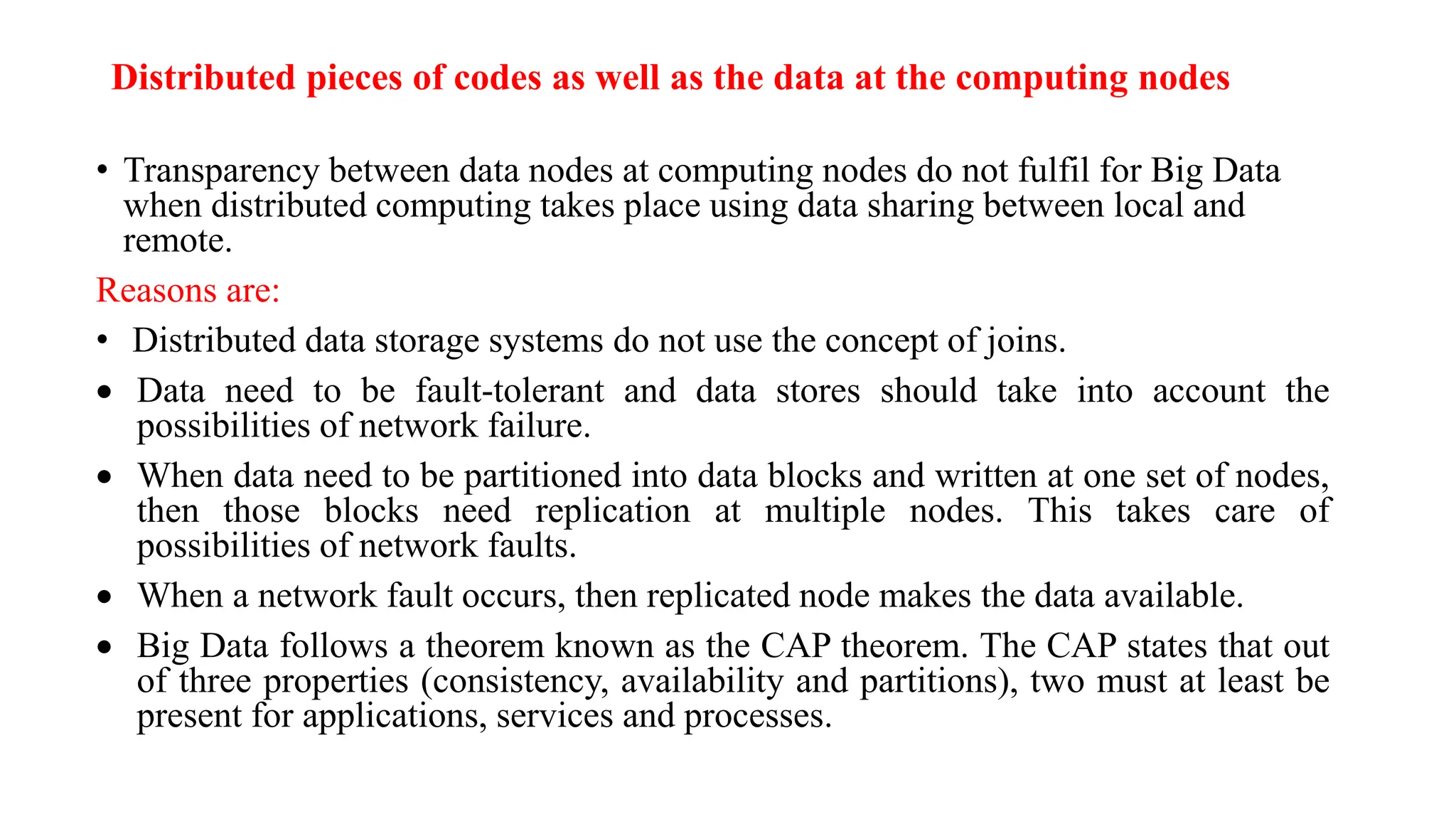 Distributed pieces of codes as well as the data at the computing nodes

• Transparency between data nodes at computing nodes do not fulfil for Big Data when distributed computing takes place using data sharing between local and remote.

Reasons are:

• Distributed data storage systems do not use the concept of joins.

• Data need to be fault-tolerant and data stores should take into account the possibilities of network failure.

• When data need to be partitioned into data blocks and written at one set of nodes, then those blocks need replication at multiple nodes. This takes care of possibilities of network faults.

• When a network fault occurs, then replicated node makes the data available.

• Big Data follows a theorem known as the CAP theorem. The CAP states that out of three properties (consistency, availability and partitions), two must at least be present for applications, services and processes.